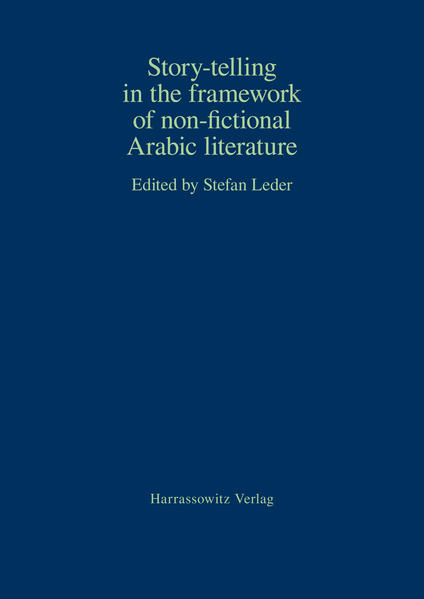 Story-telling in the framework of non-fictional Arabic literature

Edited by Stefan Leder

Harrassowitz Verlag